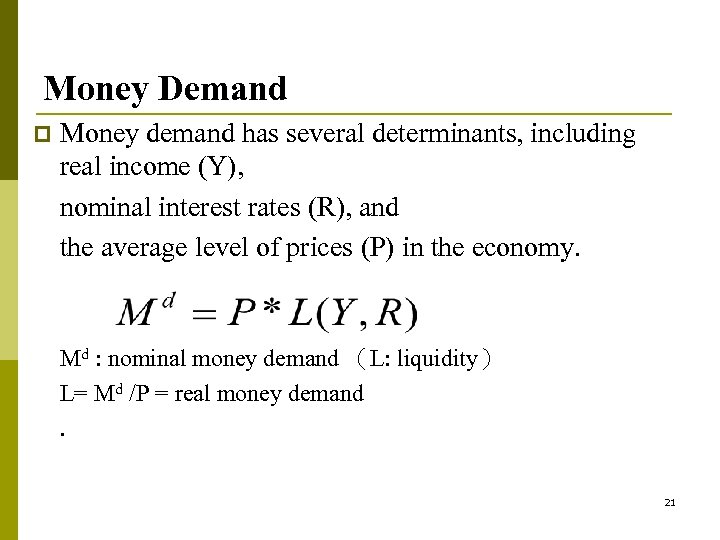 Money Demand

Money demand has several determinants, including real income (Y),

nominal interest rates (R), and

the average level of prices (P) in the economy.

$M^d = P * L(Y, R)$

$M^d$ : nominal money demand （L: liquidity）

L= $M^d$ /P = real money demand

.

21